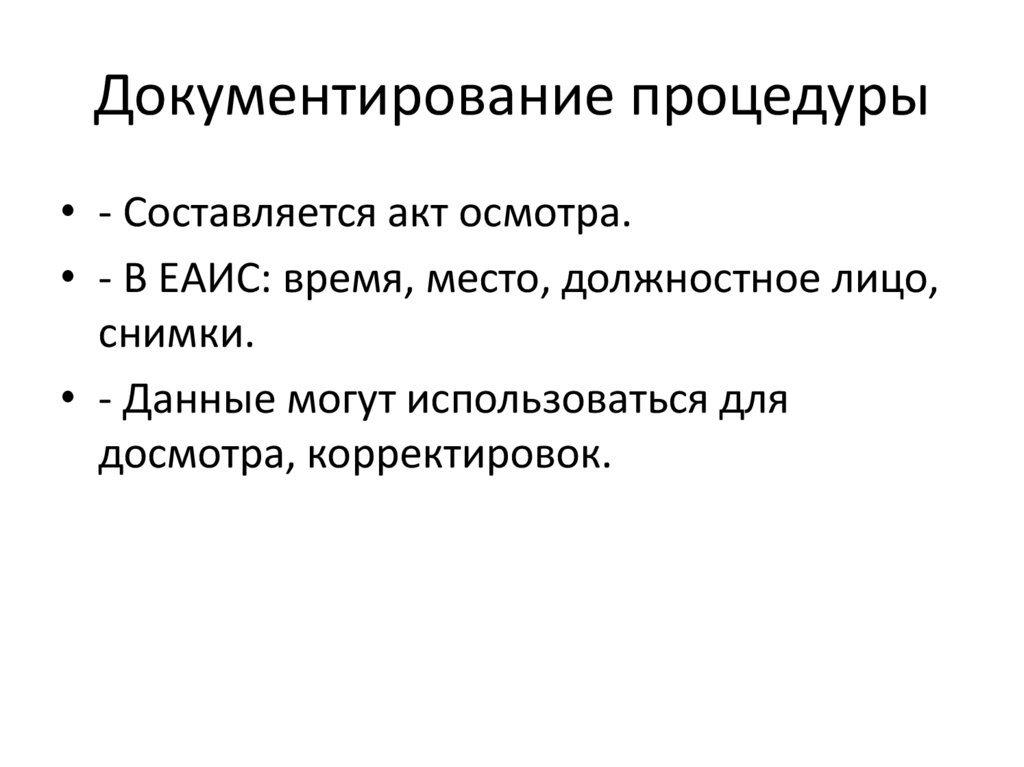 Документирование процедуры

• - Составляется акт осмотра.
• - В ЕАИС: время, место, должностное лицо, снимки.
• - Данные могут использоваться для досмотра, корректировок.